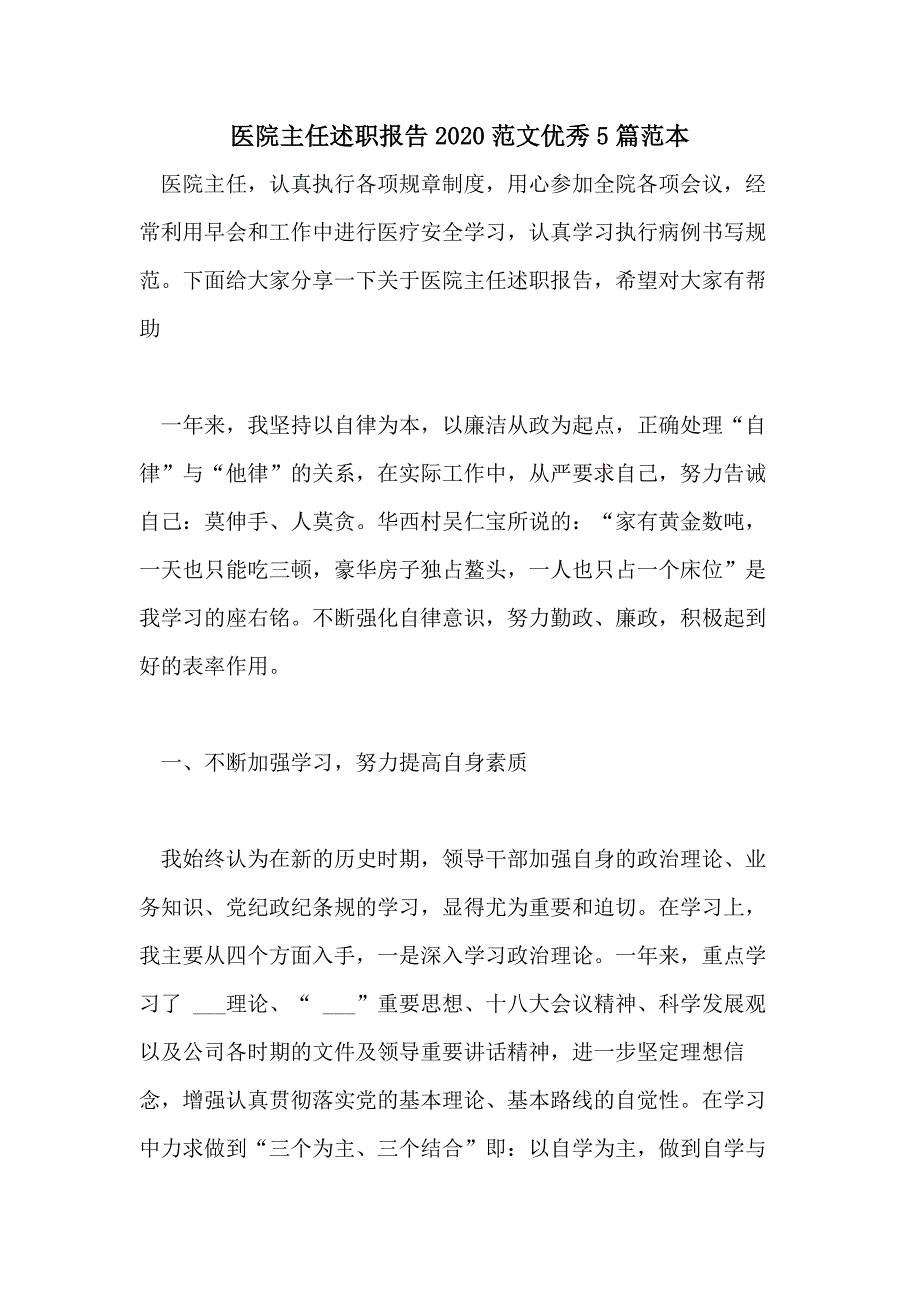 医院主任述职报告2020范文优秀5篇范本

医院主任，认真执行各项规章制度，用心参加全院各项会议，经常利用早会和工作中进行医疗安全学习，认真学习执行病例书写规范。下面给大家分享一下关于医院主任述职报告，希望对大家有帮助

一年来，我坚持以自律为本，以廉洁从政为起点，正确处理“自律”与“他律”的关系，在实际工作中，从严要求自己，努力告诫自己：莫伸手、人莫贪。华西村吴仁宝所说的：“家有黄金数吨，一天也只能吃三顿，豪华房子独占鳌头，一人也只占一个床位”是我学习的座右铭。不断强化自律意识，努力勤政、廉政，积极起到好的表率作用。

一、不断加强学习，努力提高自身素质

我始终认为在新的历史时期，领导干部加强自身的政治理论、业务知识、党纪政纪条规的学习，显得尤为重要和迫切。在学习上，我主要从四个方面入手，一是深入学习政治理论。一年来，重点学习了 ___理论、“ ___”重要思想、十八大会议精神、科学发展观以及公司各时期的文件及领导重要讲话精神，进一步坚定理想信念，增强认真贯彻落实党的基本理论、基本路线的自觉性。在学习中力求做到“三个为主、三个结合”即：以自学为主，做到自学与